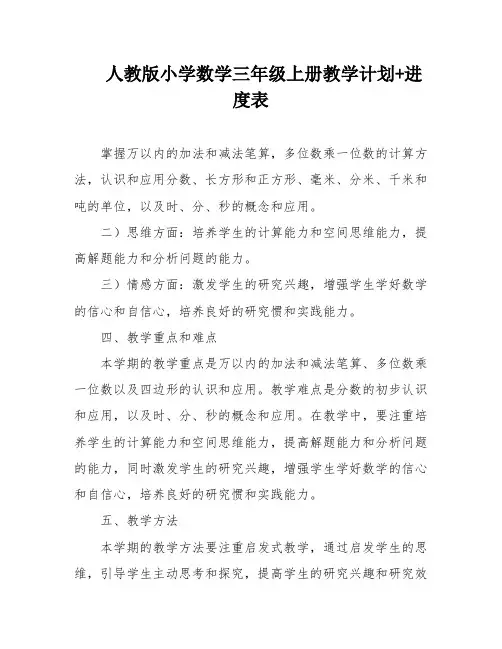 人教版小学数学三年级上册教学计划+进度表

掌握万以内的加法和减法笔算，多位数乘一位数的计算方法，认识和应用分数、长方形和正方形、毫米、分米、千米和吨的单位，以及时、分、秒的概念和应用。

二）思维方面：培养学生的计算能力和空间思维能力，提高解题能力和分析问题的能力。

三）情感方面：激发学生的研究兴趣，增强学生学好数学的信心和自信心，培养良好的研究惯和实践能力。

四、教学重点和难点

本学期的教学重点是万以内的加法和减法笔算、多位数乘一位数以及四边形的认识和应用。教学难点是分数的初步认识和应用，以及时、分、秒的概念和应用。在教学中，要注重培养学生的计算能力和空间思维能力，提高解题能力和分析问题的能力，同时激发学生的研究兴趣，增强学生学好数学的信心和自信心，培养良好的研究惯和实践能力。

五、教学方法

本学期的教学方法要注重启发式教学，通过启发学生的思维，引导学生主动思考和探究，提高学生的研究兴趣和研究效